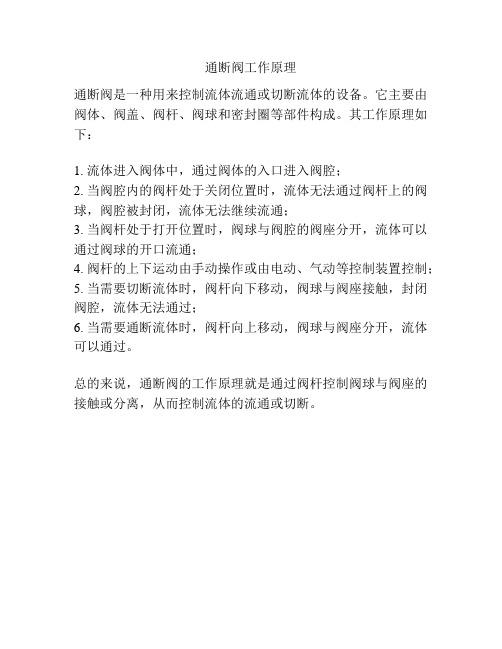 通断阀工作原理

通断阀是一种用来控制流体流通或切断流体的设备。它主要由阀体、阀盖、阀杆、阀球和密封圈等部件构成。其工作原理如下：

1. 流体进入阀体中，通过阀体的入口进入阀腔；
2. 当阀腔内的阀杆处于关闭位置时，流体无法通过阀杆上的阀球，阀腔被封闭，流体无法继续流通；
3. 当阀杆处于打开位置时，阀球与阀腔的阀座分开，流体可以通过阀球的开口流通；
4. 阀杆的上下运动由手动操作或由电动、气动等控制装置控制；
5. 当需要切断流体时，阀杆向下移动，阀球与阀座接触，封闭阀腔，流体无法通过；
6. 当需要通断流体时，阀杆向上移动，阀球与阀座分开，流体可以通过。

总的来说，通断阀的工作原理就是通过阀杆控制阀球与阀座的接触或分离，从而控制流体的流通或切断。